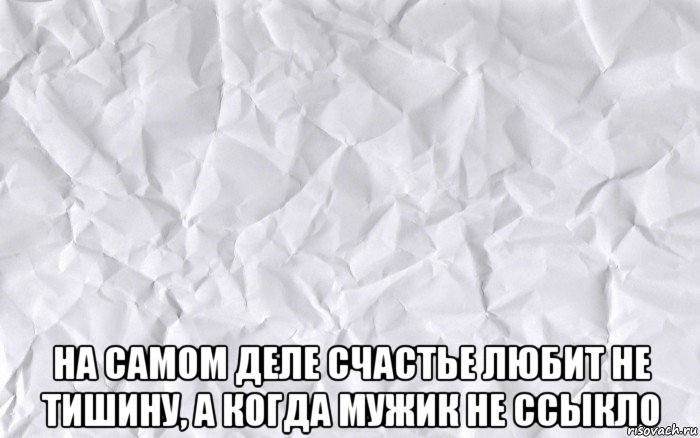 НА САМОМ ДЕЛЕ СЧАСТЬЕ ЛЮБИТ НЕ ТИШИНУ, А КОГДА МУЖИК НЕ ССЫКЛО

risovach.ru